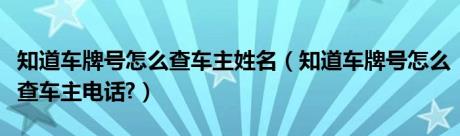 知道车牌号怎么查车主姓名（知道车牌号怎么查车主电话?）